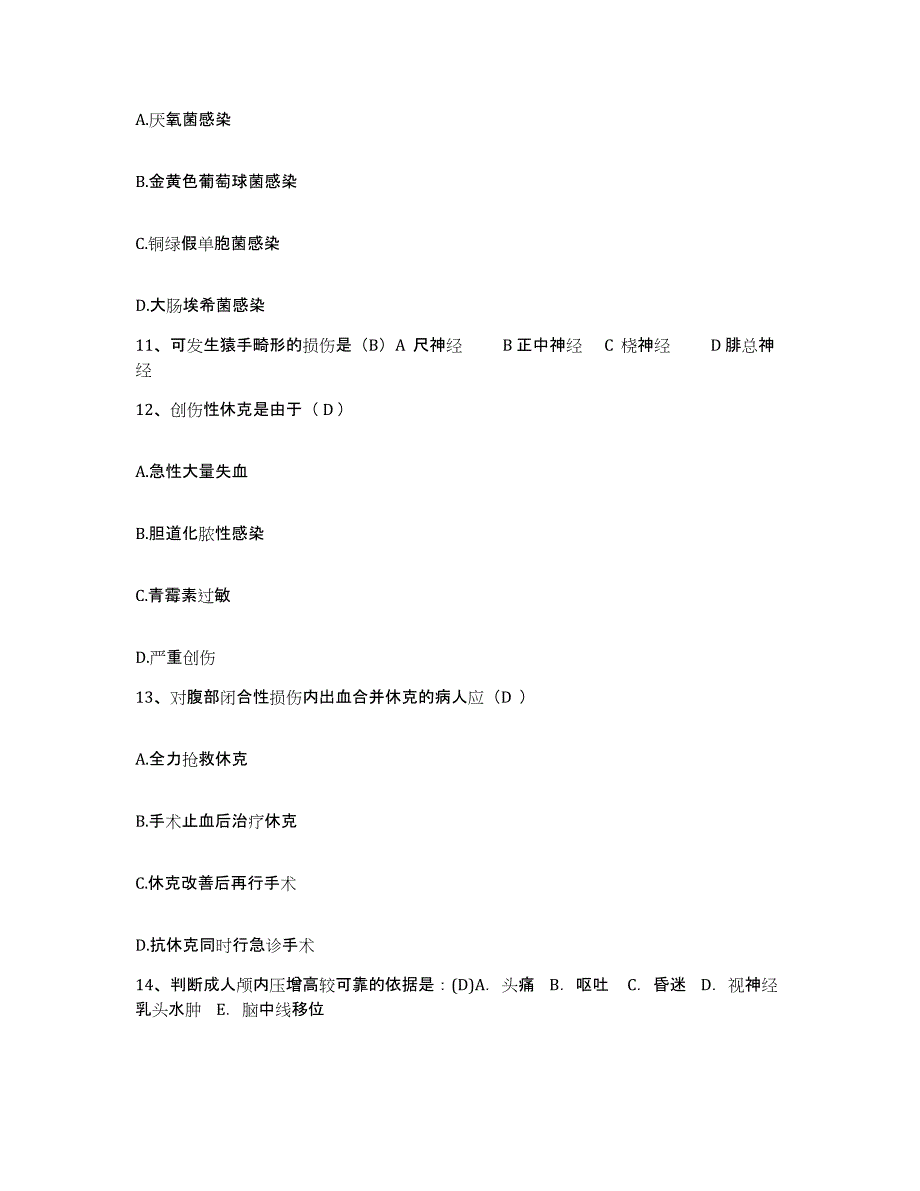 A.厌氧菌感染

B.金黄色葡萄球菌感染

C.铜绿假单胞菌感染

D.大肠埃希菌感染

11、可发生猿手畸形的损伤是（B）A 尺神经　　B 正中神经　C 桡神经　　D 腓总神经

12、创伤性休克是由于（ D ）

A.急性大量失血

B.胆道化脓性感染

C.青霉素过敏

D.严重创伤

13、对腹部闭合性损伤内出血合并休克的病人应（D ）

A.全力抢救休克

B.手术止血后治疗休克

C.休克改善后再行手术

D.抗休克同时行急诊手术

14、判断成人颅内压增高较可靠的依据是：(D)A. 头痛　B. 呕吐　C. 昏迷　D. 视神经乳头水肿　E. 脑中线移位